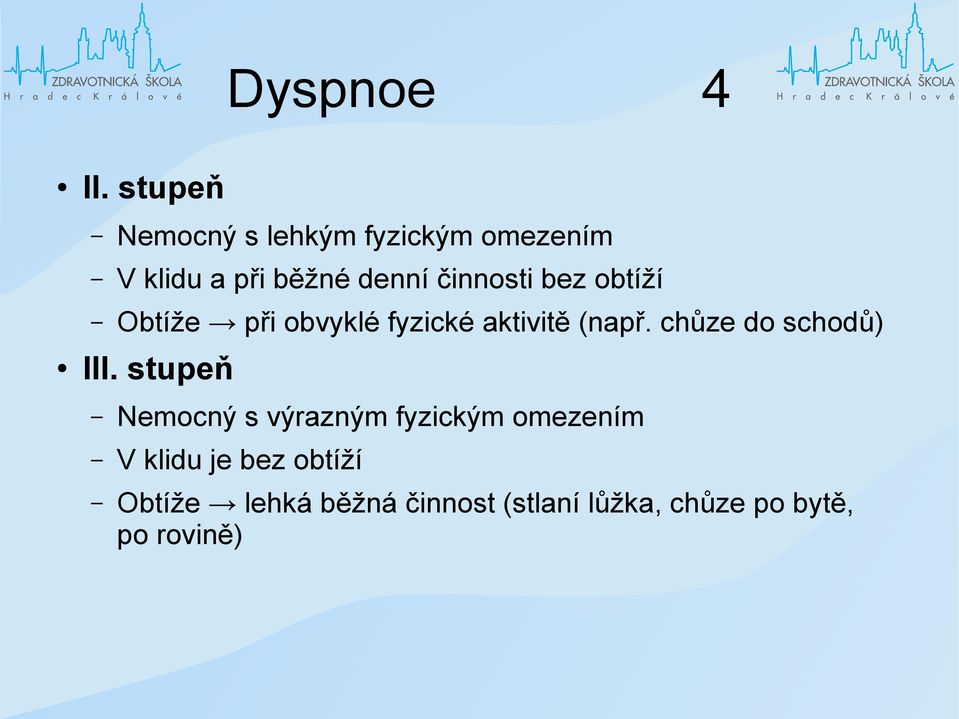 ZDRAVOTNICKÁ ŠKOLA
Hradec Králové

Dyspnoe 4

ZDRAVOTNICKÁ ŠKOLA
Hradec Králové

• II. stupeň
– Nemocný s lehkým fyzickým omezením
– V klidu a při běžné denní činnosti bez obtíží
– Obtíže → při obvyklé fyzické aktivitě (např. chůze do schodů)

• III. stupeň
– Nemocný s výrazným fyzickým omezením
– V klidu je bez obtíží
– Obtíže → lehká běžná činnost (stlaní lůžka, chůze po bytě, po rovině)